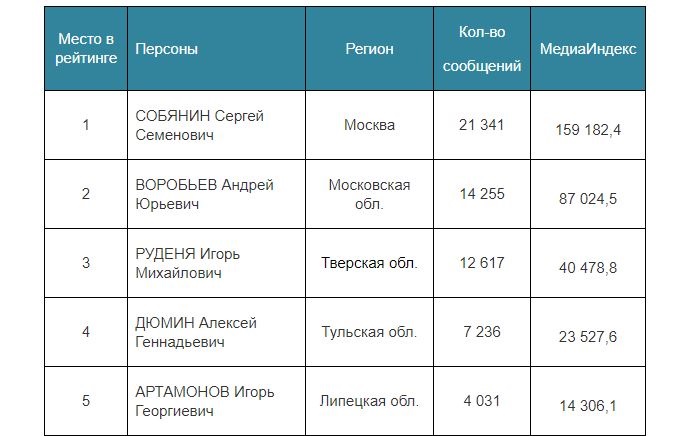 | Место в рейтинге | Персоны | Регион | Кол-во сообщений | МедиаИндекс |
|---|---|---|---|---|
| 1 | СОБЯНИН Сергей Семенович | Москва | 21 341 | 159 182,4 |
| 2 | ВОРОБЬЕВ Андрей Юрьевич | Московская обл. | 14 255 | 87 024,5 |
| 3 | РУДЕНЯ Игорь Михайлович | Тверская обл. | 12 617 | 40 478,8 |
| 4 | ДЮМИН Алексей Геннадьевич | Тульская обл. | 7 236 | 23 527,6 |
| 5 | АРТАМОНОВ Игорь Георгиевич | Липецкая обл. | 4 031 | 14 306,1 |